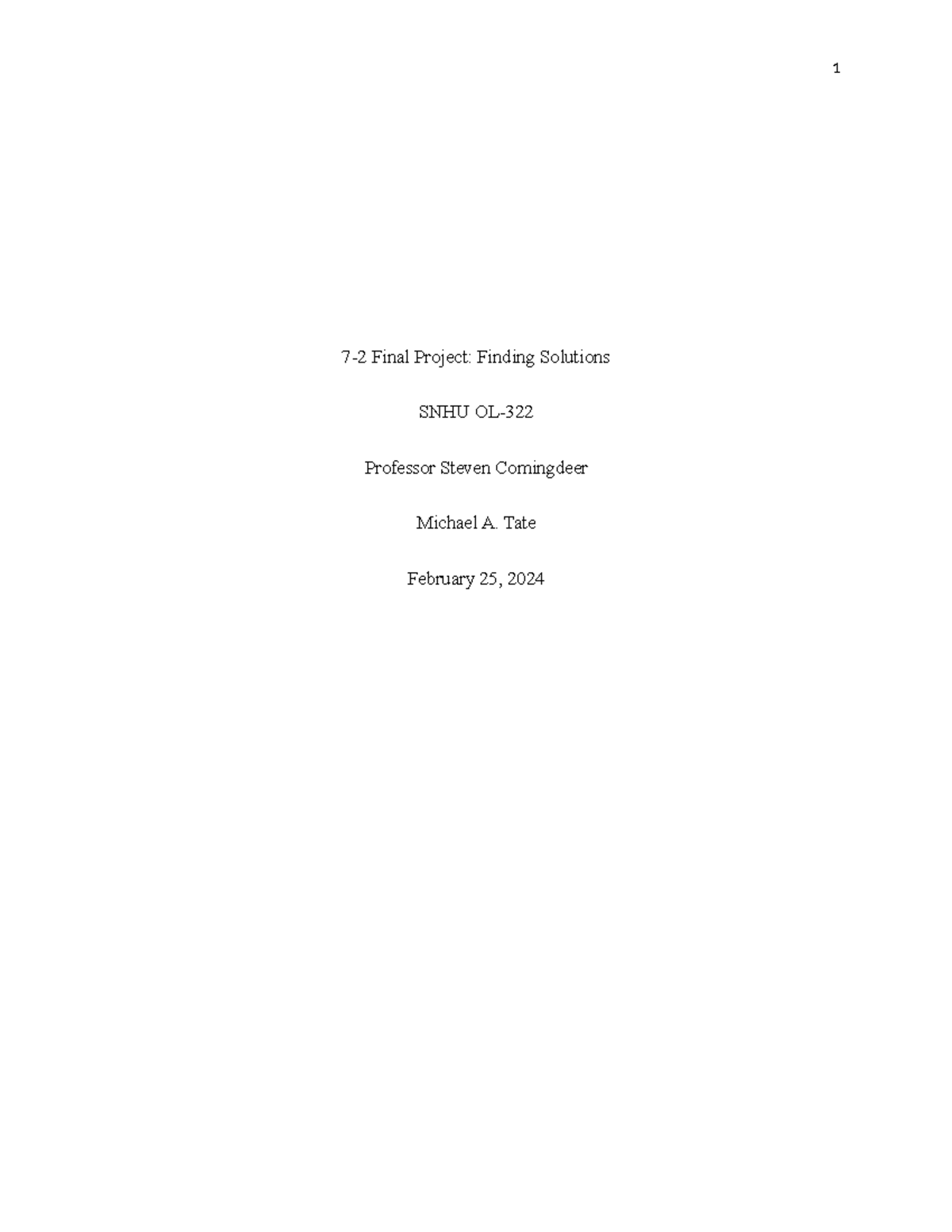 1

7-2 Final Project: Finding Solutions

SNHU OL-322

Professor Steven Comingdeer

Michael A. Tate

February 25, 2024